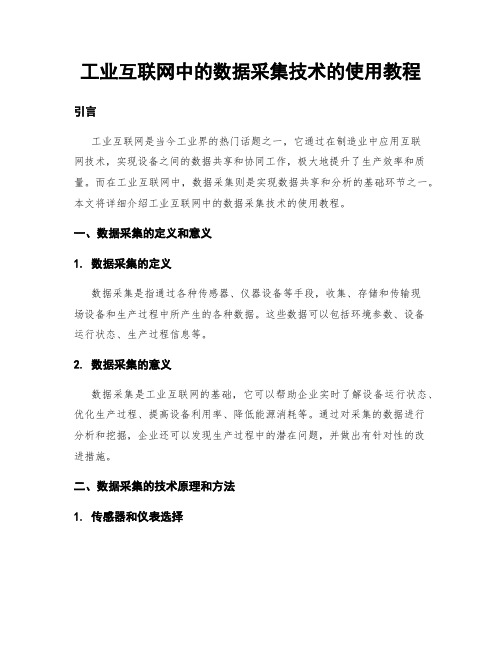 工业互联网中的数据采集技术的使用教程

引言

工业互联网是当今工业界的热门话题之一，它通过在制造业中应用互联网技术，实现设备之间的数据共享和协同工作，极大地提升了生产效率和质量。而在工业互联网中，数据采集则是实现数据共享和分析的基础环节之一。本文将详细介绍工业互联网中的数据采集技术的使用教程。

一、数据采集的定义和意义

1. 数据采集的定义

数据采集是指通过各种传感器、仪器设备等手段，收集、存储和传输现场设备和生产过程中所产生的各种数据。这些数据可以包括环境参数、设备运行状态、生产过程信息等。

2. 数据采集的意义

数据采集是工业互联网的基础，它可以帮助企业实时了解设备运行状态、优化生产过程、提高设备利用率、降低能源消耗等。通过对采集的数据进行分析和挖掘，企业还可以发现生产过程中的潜在问题，并做出有针对性的改进措施。

二、数据采集的技术原理和方法

1. 传感器和仪表选择